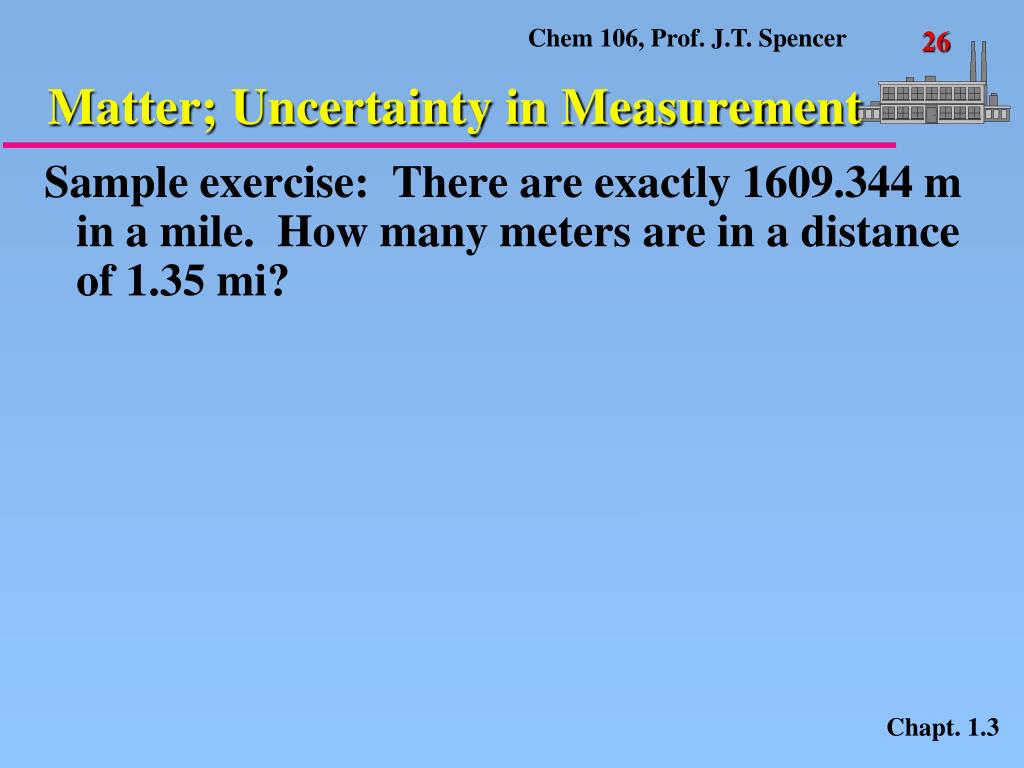 Chem 106, Prof. J.T. Spencer

26

Matter; Uncertainty in Measurement

Sample exercise: There are exactly 1609.344 m in a mile. How many meters are in a distance of 1.35 mi?

Chapt. 1.3